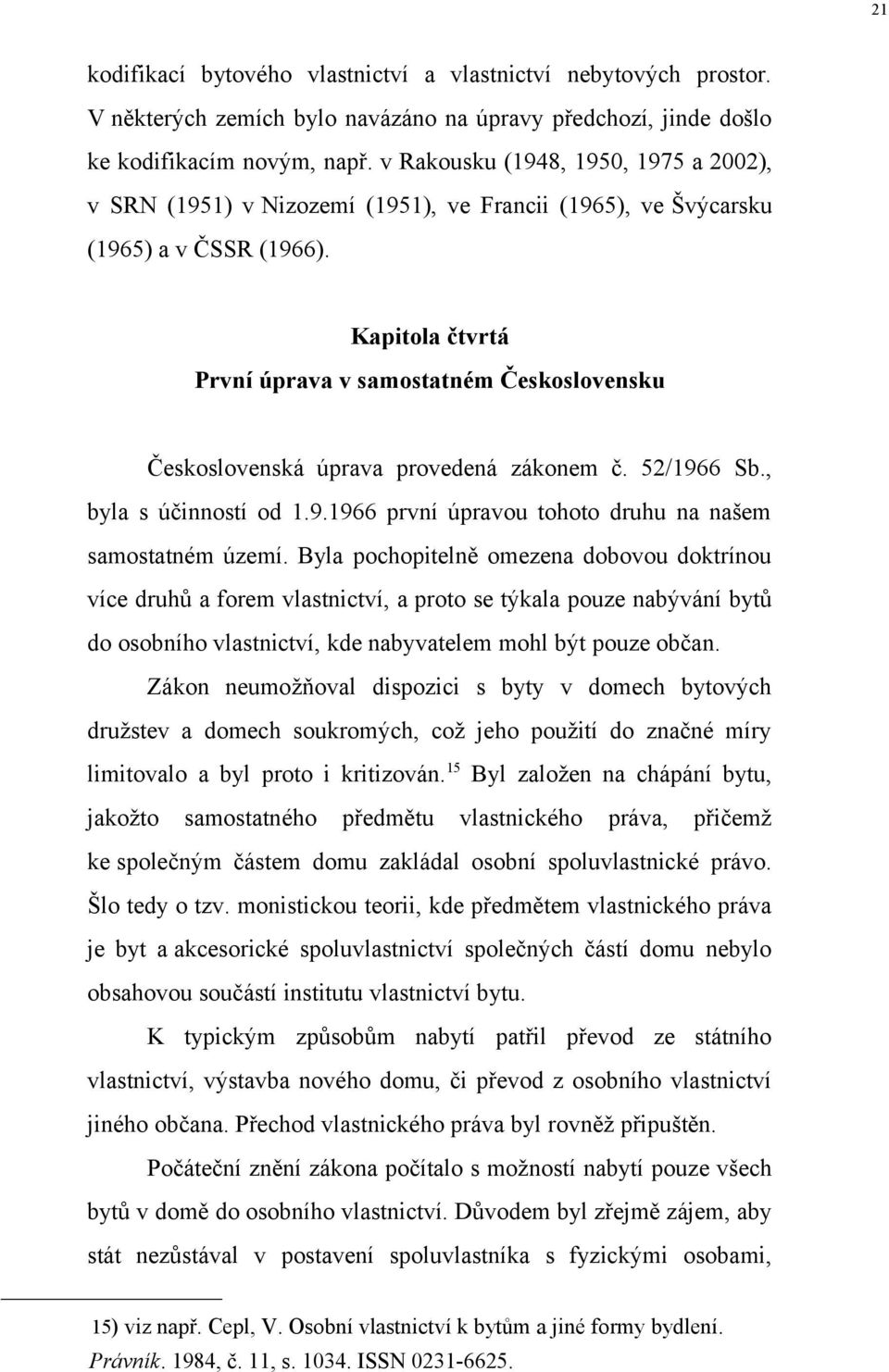 21

kodifikací bytového vlastnictví a vlastnictví nebytových prostor. V některých zemích bylo navázáno na úpravy předchozí, jinde došlo ke kodifikacím novým, např. v Rakousku (1948, 1950, 1975 a 2002), v SRN (1951) v Nizozemí (1951), ve Francii (1965), ve Švýcarsku (1965) a v ČSSR (1966).

Kapitola čtvrtá

První úprava v samostatném Československu

Československá úprava provedená zákonem č. 52/1966 Sb., byla s účinností od 1.9.1966 první úpravou tohoto druhu na našem samostatném území. Byla pochopitelně omezena dobovou doktrínou více druhů a forem vlastnictví, a proto se týkala pouze nabývání bytů do osobního vlastnictví, kde nabyvatelem mohl být pouze občan.

Zákon neumožňoval dispozici s byty v domech bytových družstev a domech soukromých, což jeho použití do značné míry limitovalo a byl proto i kritizován.$^{15}$ Byl založen na chápání bytu, jakožto samostatného předmětu vlastnického práva, přičemž ke společným částem domu zakládal osobní spoluvlastnické právo. Šlo tedy o tzv. monistickou teorii, kde předmětem vlastnického práva je byt a akcesorické spoluvlastnictví společných částí domu nebylo obsahovou součástí institutu vlastnictví bytu.

K typickým způsobům nabytí patřil převod ze státního vlastnictví, výstavba nového domu, či převod z osobního vlastnictví jiného občana. Přechod vlastnického práva byl rovněž připuštěn.

Počáteční znění zákona počítalo s možností nabytí pouze všech bytů v domě do osobního vlastnictví. Důvodem byl zřejmě zájem, aby stát nezůstával v postavení spoluvlastníka s fyzickými osobami,

15) viz např. Cepl, V. Osobní vlastnictví k bytům a jiné formy bydlení. Právník. 1984, č. 11, s. 1034. ISSN 0231-6625.